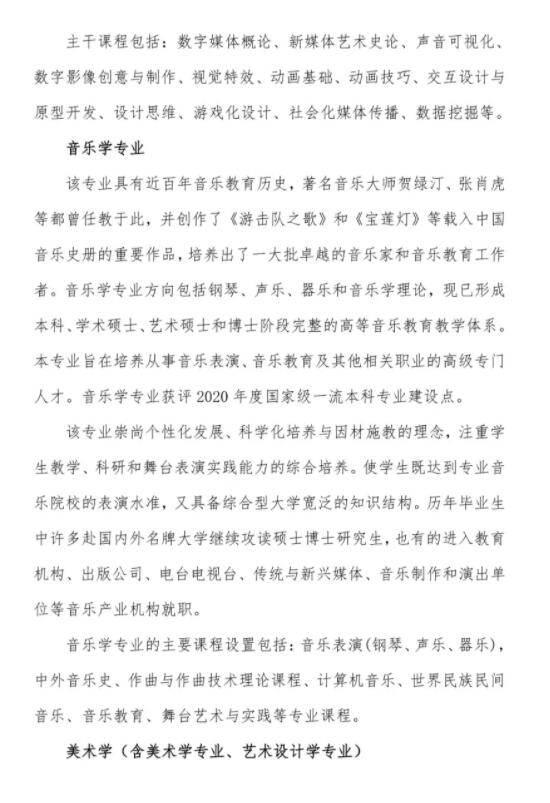 主干课程包括：数字媒体概论、新媒体艺术史论、声音可视化、数字影像创意与制作、视觉特效、动画基础、动画技巧、交互设计与原型开发、设计思维、游戏化设计、社会化媒体传播、数据挖掘等。

音乐学专业

该专业具有近百年音乐教育历史，著名音乐大师贺绿汀、张肖虎等都曾任教于此，并创作了《游击队之歌》和《宝莲灯》等载入中国音乐史册的重要作品，培养出了一大批卓越的音乐家和音乐教育工作者。音乐学专业方向包括钢琴、声乐、器乐和音乐学理论，现已形成本科、学术硕士、艺术硕士和博士阶段完整的高等音乐教育教学体系。本专业旨在培养从事音乐表演、音乐教育及其他相关职业的高级专门人才。音乐学专业获评2020年度国家级一流本科专业建设点。

该专业崇尚个性化发展、科学化培养与因材施教的理念，注重学生教学、科研和舞台表演实践能力的综合培养。使学生既达到专业音乐院校的表演水准，又具备综合型大学宽泛的知识结构。历年毕业生中许多赴国内外名牌大学继续攻读硕士博士研究生，也有的进入教育机构、出版公司、电台电视台、传统与新兴媒体、音乐制作和演出单位等音乐产业机构就职。

音乐学专业的主要课程设置包括：音乐表演（钢琴、声乐、器乐），中外音乐史、作曲与作曲技术理论课程、计算机音乐、世界民族民间音乐、音乐教育、舞台艺术与实践等专业课程。

美术学（含美术学专业、艺术设计学专业）